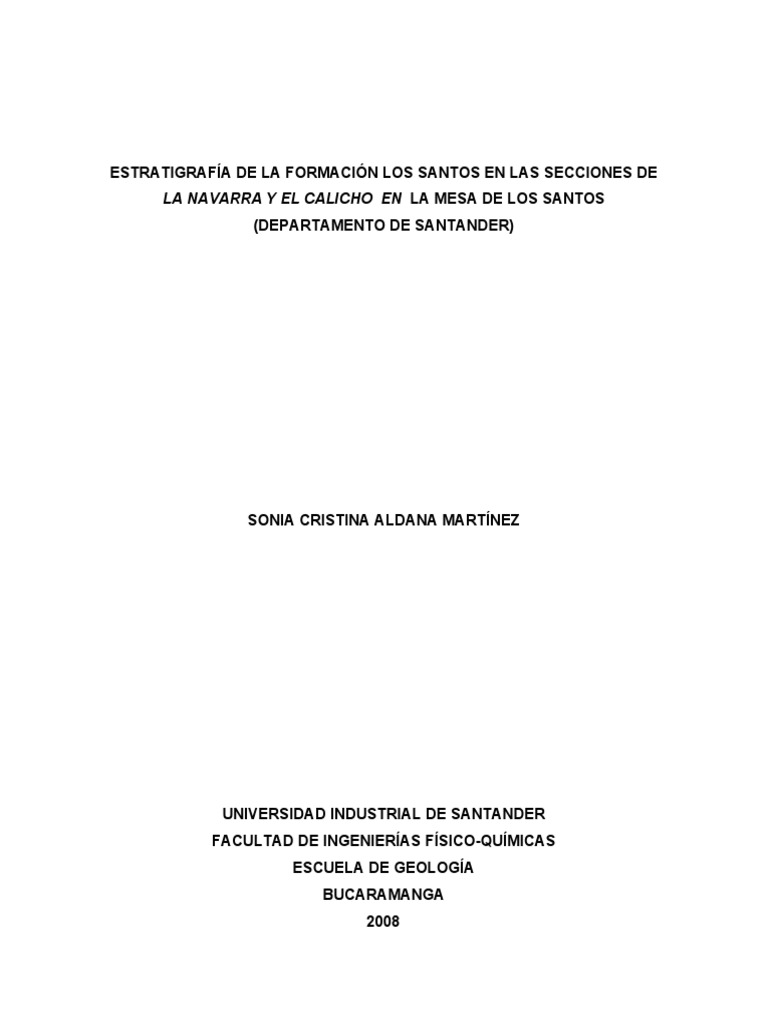 ESTRATIGRAFÍA DE LA FORMACIÓN LOS SANTOS EN LAS SECCIONES DE LA NAVARRA Y EL CALICHO EN LA MESA DE LOS SANTOS (DEPARTAMENTO DE SANTANDER)

SONIA CRISTINA ALDANA MARTÍNEZ

UNIVERSIDAD INDUSTRIAL DE SANTANDER
FACULTAD DE INGENIERÍAS FÍSICO-QUÍMICAS
ESCUELA DE GEOLOGÍA
BUCARAMANGA
2008